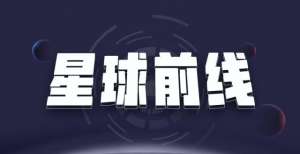 星球前线